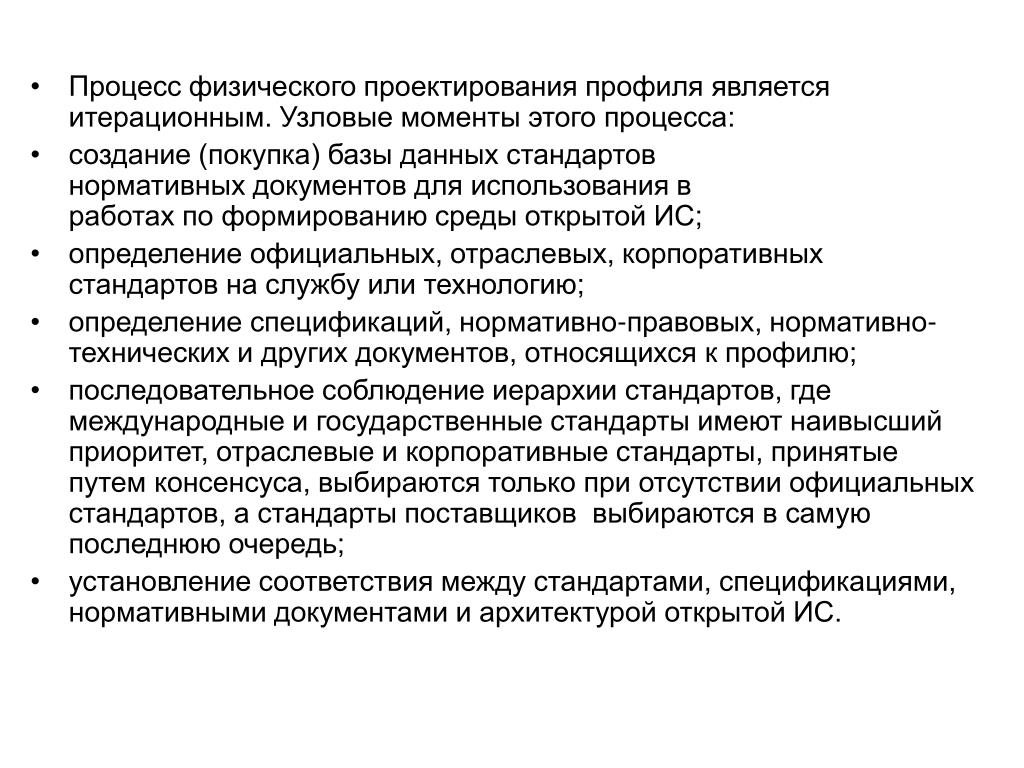 • Процесс физического проектирования профиля является итерационным. Узловые моменты этого процесса:
• создание (покупка) базы данных стандартов нормативных документов для использования в работах по формированию среды открытой ИС;
• определение официальных, отраслевых, корпоративных стандартов на службу или технологию;
• определение спецификаций, нормативно-правовых, нормативно-технических и других документов, относящихся к профилю;
• последовательное соблюдение иерархии стандартов, где международные и государственные стандарты имеют наивысший приоритет, отраслевые и корпоративные стандарты, принятые путем консенсуса, выбираются только при отсутствии официальных стандартов, а стандарты поставщиков выбираются в самую последнюю очередь;
• установление соответствия между стандартами, спецификациями, нормативными документами и архитектурой открытой ИС.